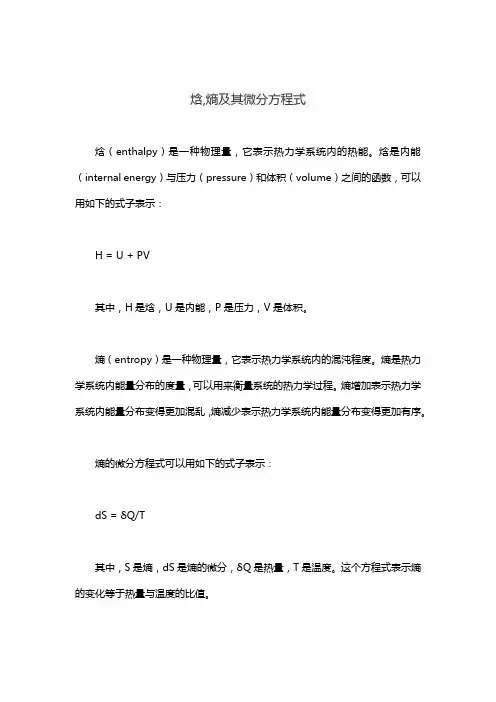 焓,熵及其微分方程式

焓（enthalpy）是一种物理量，它表示热力学系统内的热能。焓是内能（internal energy）与压力（pressure）和体积（volume）之间的函数，可以用如下的式子表示：

$H = U + PV$

其中，H 是焓，U 是内能，P 是压力，V 是体积。

熵（entropy）是一种物理量，它表示热力学系统内的混沌程度。熵是热力学系统内能量分布的度量，可以用来衡量系统的热力学过程。熵增加表示热力学系统内能量分布变得更加混乱，熵减少表示热力学系统内能量分布变得更加有序。

熵的微分方程式可以用如下的式子表示：

$dS = \delta Q/T$

其中，S 是熵，dS 是熵的微分，δQ 是热量，T 是温度。这个方程式表示熵的变化等于热量与温度的比值。